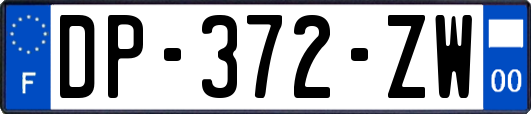 F

DP-372-ZW

00